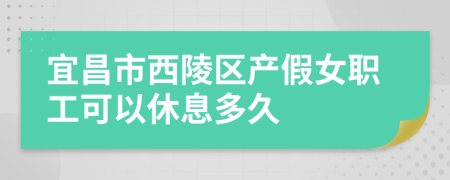 宜昌市西陵区产假女职工可以休息多久